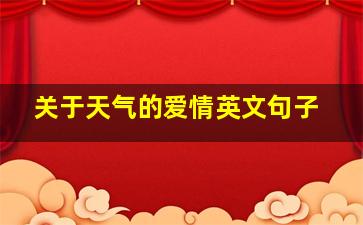 关于天气的爱情英文句子